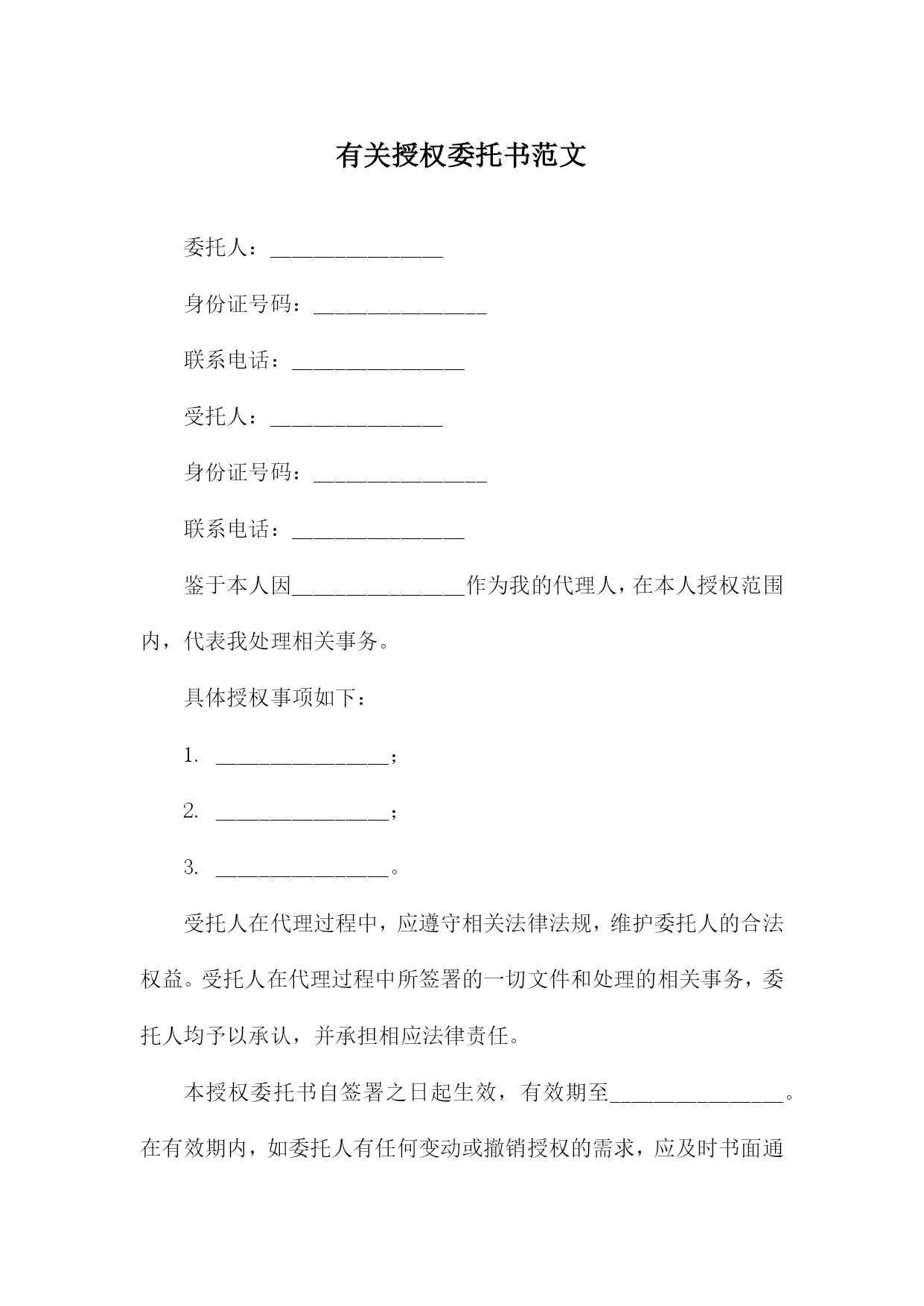 有关授权委托书范文

委托人：________________

身份证号码：________________

联系电话：________________

受托人：________________

身份证号码：________________

联系电话：________________

鉴于本人因________________作为我的代理人，在本人授权范围内，代表我处理相关事务。

具体授权事项如下：

1. ________________；

2. ________________；

3. ________________。

受托人在代理过程中，应遵守相关法律法规，维护委托人的合法权益。受托人在代理过程中所签署的一切文件和处理的相关事务，委托人均予以承认，并承担相应法律责任。

本授权委托书自签署之日起生效，有效期至________________。在有效期内，如委托人有任何变动或撤销授权的需求，应及时书面通